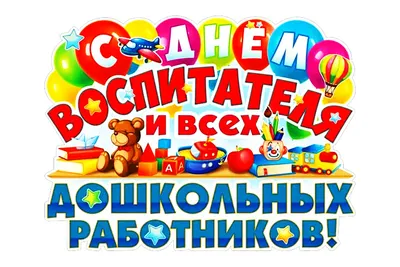 С ДНЁМ ВОСПИТАТЕЛЯ И ВСЕХ
А А
ДОШКОЛЬНЫХ РАБОТНИКОВ!